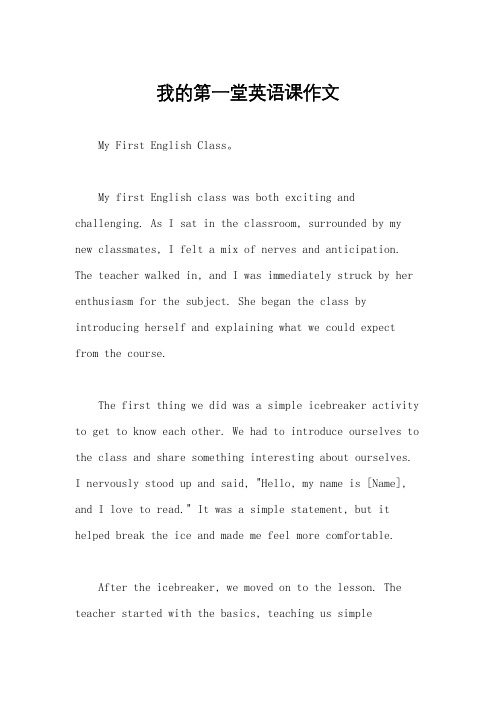 我的第一堂英语课作文

My First English Class。

My first English class was both exciting and challenging. As I sat in the classroom, surrounded by my new classmates, I felt a mix of nerves and anticipation. The teacher walked in, and I was immediately struck by her enthusiasm for the subject. She began the class by introducing herself and explaining what we could expect from the course.

The first thing we did was a simple icebreaker activity to get to know each other. We had to introduce ourselves to the class and share something interesting about ourselves. I nervously stood up and said, "Hello, my name is [Name], and I love to read." It was a simple statement, but it helped break the ice and made me feel more comfortable.

After the icebreaker, we moved on to the lesson. The teacher started with the basics, teaching us simple